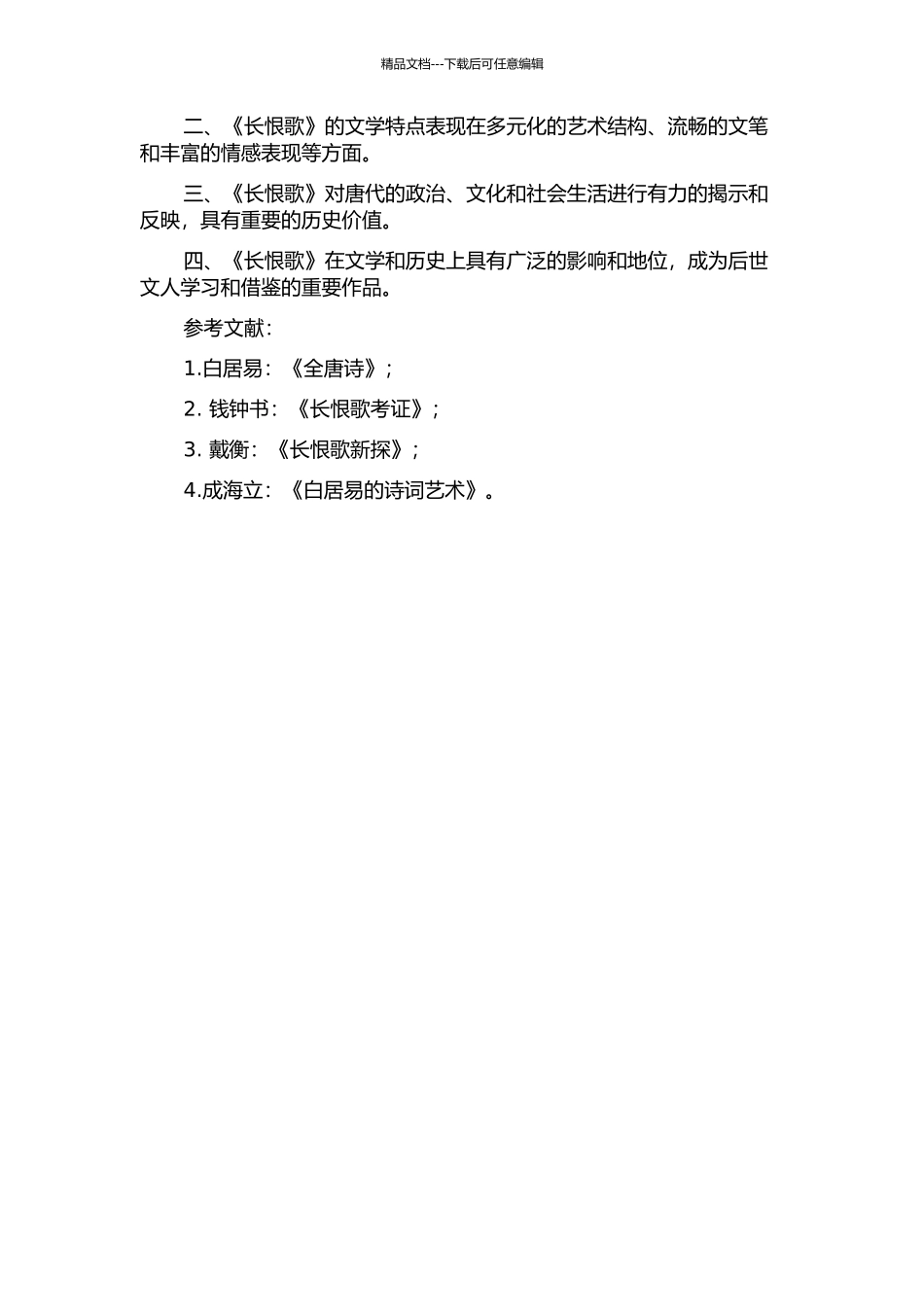 精品文档---下载后可任意编辑

二、《长恨歌》的文学特点表现在多元化的艺术结构、流畅的文笔和丰富的情感表现等方面。

三、《长恨歌》对唐代的政治、文化和社会生活进行有力的揭示和反映，具有重要的历史价值。

四、《长恨歌》在文学和历史上具有广泛的影响和地位，成为后世文人学习和借鉴的重要作品。

参考文献：

1.白居易：《全唐诗》；

2. 钱钟书：《长恨歌考证》；

3. 戴衡：《长恨歌新探》；

4.成海立：《白居易的诗词艺术》。